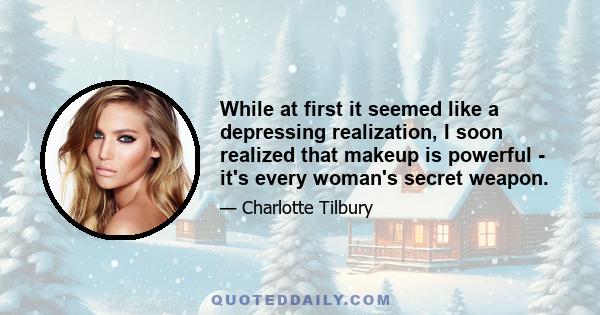 While at first it seemed like a depressing realization, I soon realized that makeup is powerful - it's every woman's secret weapon.

— Charlotte Tilbury

QUOTEDDAILY.COM